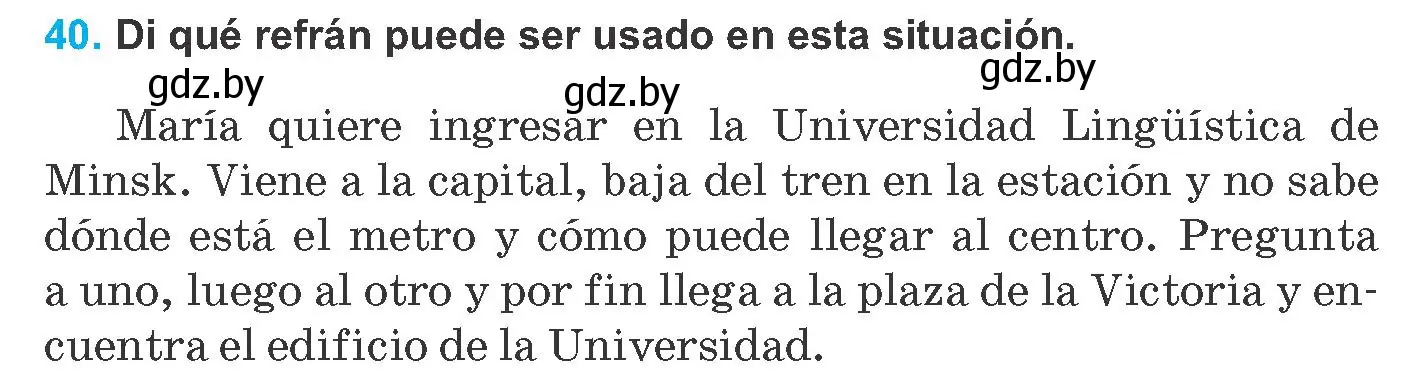 40. Di qué refrán puede ser usado en esta situación.

gdz.by gdz.by gdz.by

María quiere ingresar en la Universidad Lingüística de Minsk. Viene a la capital, baja del tren en la estación y no sabe dónde está el metro y cómo puede llegar al centro. Pregunta a uno, luego al otro y por fin llega a la plaza de la Victoria y encuentra el edificio de la Universidad.